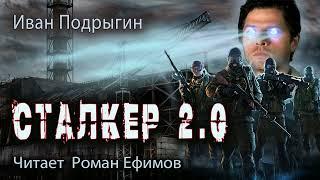 Иван Подрыгин

СТАЛКЕР 2.0

Читает Роман Ефимов